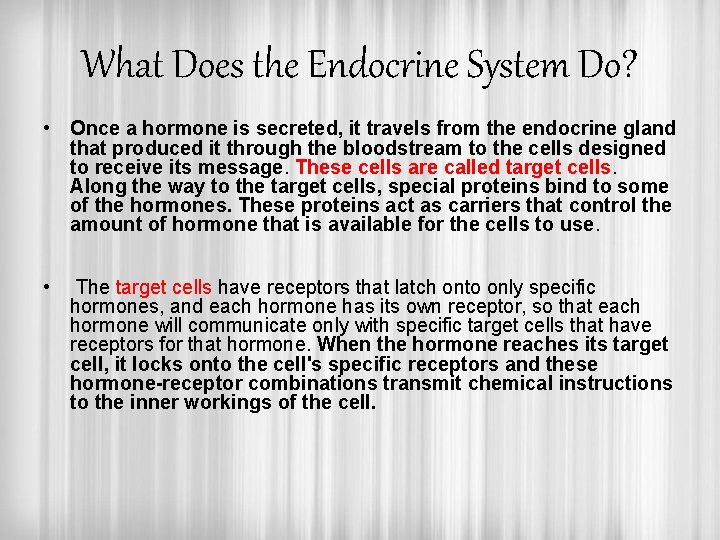 What Does the Endocrine System Do?

• Once a hormone is secreted, it travels from the endocrine gland that produced it through the bloodstream to the cells designed to receive its message. These cells are called target cells. Along the way to the target cells, special proteins bind to some of the hormones. These proteins act as carriers that control the amount of hormone that is available for the cells to use.

• The target cells have receptors that latch onto only specific hormones, and each hormone has its own receptor, so that each hormone will communicate only with specific target cells that have receptors for that hormone. When the hormone reaches its target cell, it locks onto the cell's specific receptors and these hormone-receptor combinations transmit chemical instructions to the inner workings of the cell.